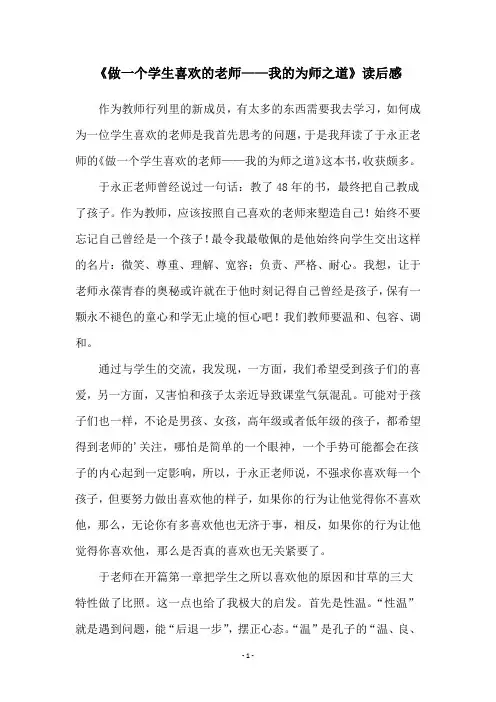 《做一个学生喜欢的老师——我的为师之道》读后感

作为教师行列里的新成员，有太多的东西需要我去学习，如何成为一位学生喜欢的老师是我首先思考的问题，于是我拜读了于永正老师的《做一个学生喜欢的老师——我的为师之道》这本书，收获颇多。

于永正老师曾经说过一句话：教了48年的书，最终把自己教成了孩子。作为教师，应该按照自己喜欢的老师来塑造自己！始终不要忘记自己曾经是一个孩子！最令我最敬佩的是他始终向学生交出这样的名片：微笑、尊重、理解、宽容；负责、严格、耐心。我想，让于老师永葆青春的奥秘或许就在于他时刻记得自己曾经是孩子，保有一颗永不褪色的童心和学无止境的恒心吧！我们教师要温和、包容、调和。

通过与学生的交流，我发现，一方面，我们希望受到孩子们的喜爱，另一方面，又害怕和孩子太亲近导致课堂气氛混乱。可能对于孩子们也一样，不论是男孩、女孩，高年级或者低年级的孩子，都希望得到老师的'关注，哪怕是简单的一个眼神，一个手势可能都会在孩子的内心起到一定影响，所以，于永正老师说，不强求你喜欢每一个孩子，但要努力做出喜欢他的样子，如果你的行为让他觉得你不喜欢他，那么，无论你有多喜欢他也无济于事，相反，如果你的行为让他觉得你喜欢他，那么是否真的喜欢也无关紧要了。

于老师在开篇第一章把学生之所以喜欢他的原因和甘草的三大特性做了比照。这一点也给了我极大的启发。首先是性温。“性温”就是遇到问题，能“后退一步”，摆正心态。“温”是孔子的“温、良、

- 1 -